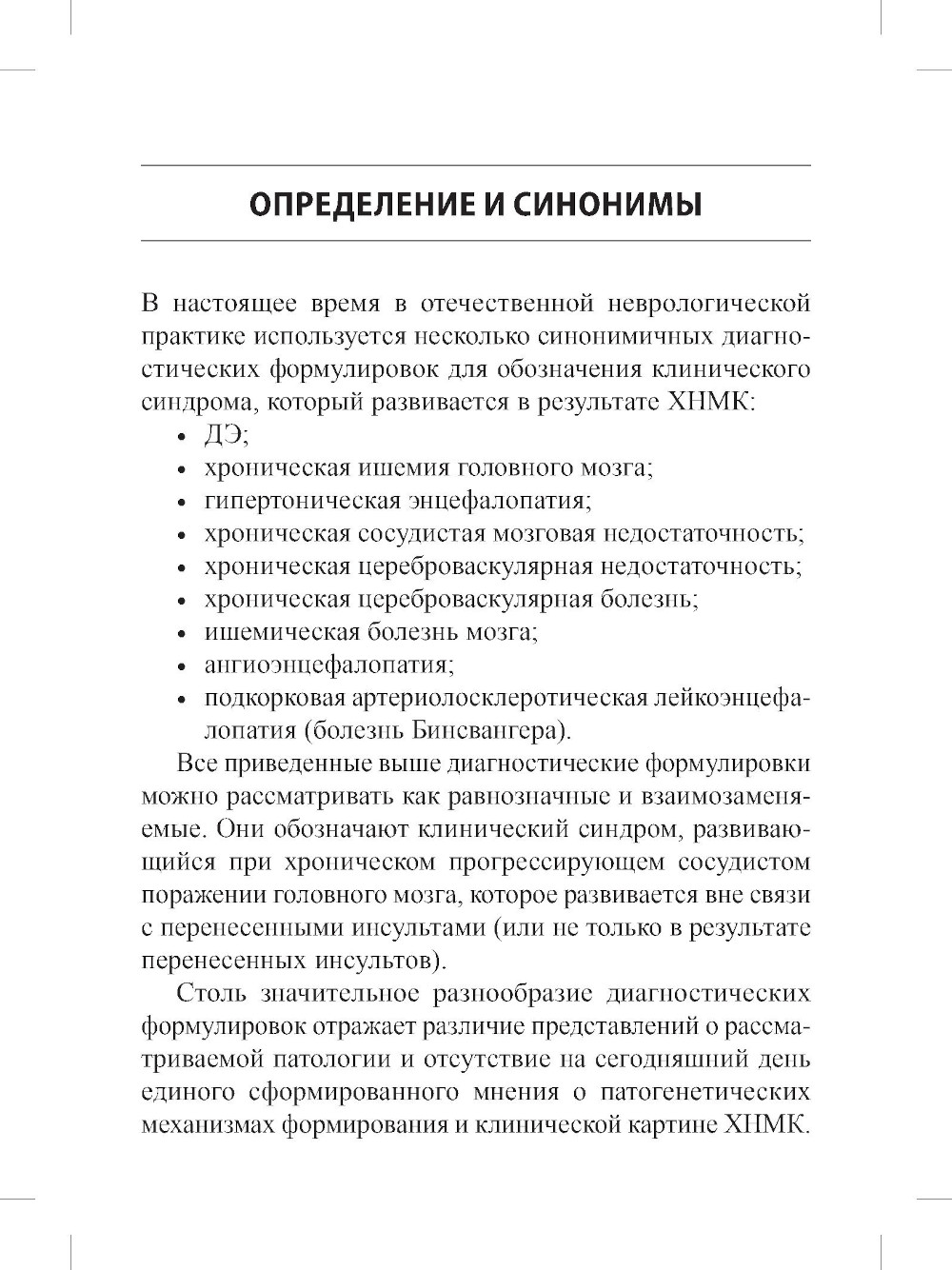 ОПРЕДЕЛЕНИЕ И СИНОНИМЫ

В настоящее время в отечественной неврологической практике используется несколько синонимичных диагностических формулировок для обозначения клинического синдрома, который развивается в результате ХНМК:

• ДЭ;
• хроническая ишемия головного мозга;
• гипертоническая энцефалопатия;
• хроническая сосудистая мозговая недостаточность;
• хроническая цереброваскулярная недостаточность;
• хроническая цереброваскулярная болезнь;
• ишемическая болезнь мозга;
• ангиоэнцефалопатия;
• подкорковая артериолосклеротическая лейкоэнцефалопатия (болезнь Бинсвангера).

Все приведенные выше диагностические формулировки можно рассматривать как равнозначные и взаимозаменяемые. Они обозначают клинический синдром, развивающийся при хроническом прогрессирующем сосудистом поражении головного мозга, которое развивается вне связи с перенесенными инсультами (или не только в результате перенесенных инсультов).

Столь значительное разнообразие диагностических формулировок отражает различие представлений о рассматриваемой патологии и отсутствие на сегодняшний день единого сформированного мнения о патогенетических механизмах формирования и клинической картине ХНМК.